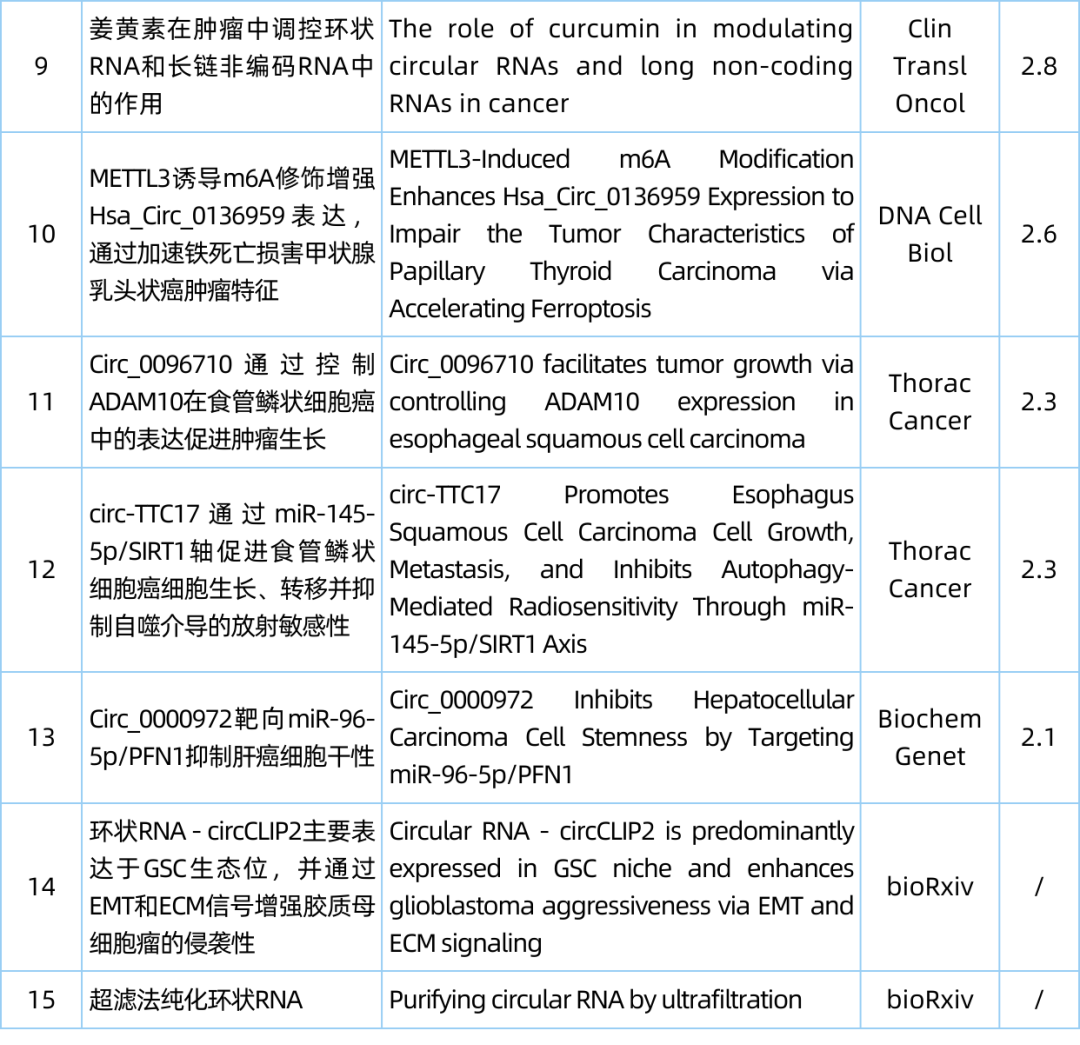 | 9 | 姜黄素在肿瘤中调控环状RNA和长链非编码RNA中的作用 | The role of curcumin in modulating circular RNAs and long non-coding RNAs in cancer | Clin Transl Oncol | 2.8 |
|---|---|---|---|---|
| 10 | METTL3诱导m6A修饰增强Hsa_Circ_0136959表达，通过加速铁死亡损害甲状腺乳头状癌肿瘤特征 | METTL3-Induced m6A Modification Enhances Hsa_Circ_0136959 Expression to Impair the Tumor Characteristics of Papillary Thyroid Carcinoma via Accelerating Ferroptosis | DNA Cell Biol | 2.6 |
| 11 | Circ_0096710通过控制ADAM10在食管鳞状细胞癌中的表达促进肿瘤生长 | Circ_0096710 facilitates tumor growth via controlling ADAM10 expression in esophageal squamous cell carcinoma | Thorac Cancer | 2.3 |
| 12 | circ-TTC17通过miR-145-5p/SIRT1轴促进食管鳞状细胞癌细胞生长、转移并抑制自噬介导的放射敏感性 | circ-TTC17 Promotes Esophagus Squamous Cell Carcinoma Cell Growth, Metastasis, and Inhibits Autophagy-Mediated Radiosensitivity Through miR-145-5p/SIRT1 Axis | Thorac Cancer | 2.3 |
| 13 | Circ_0000972靶向miR-96-5p/PFN1抑制肝癌细胞干性 | Circ_0000972 Inhibits Hepatocellular Carcinoma Cell Stemness by Targeting miR-96-5p/PFN1 | Biochem Genet | 2.1 |
| 14 | 环状RNA - circCLIP2主要表达于GSC生态位，并通过EMT和ECM信号增强胶质母细胞瘤的侵袭性 | Circular RNA - circCLIP2 is predominantly expressed in GSC niche and enhances glioblastoma aggressiveness via EMT and ECM signaling | bioRxiv | / |
| 15 | 超滤法纯化环状RNA | Purifying circular RNA by ultrafiltration | bioRxiv | / |